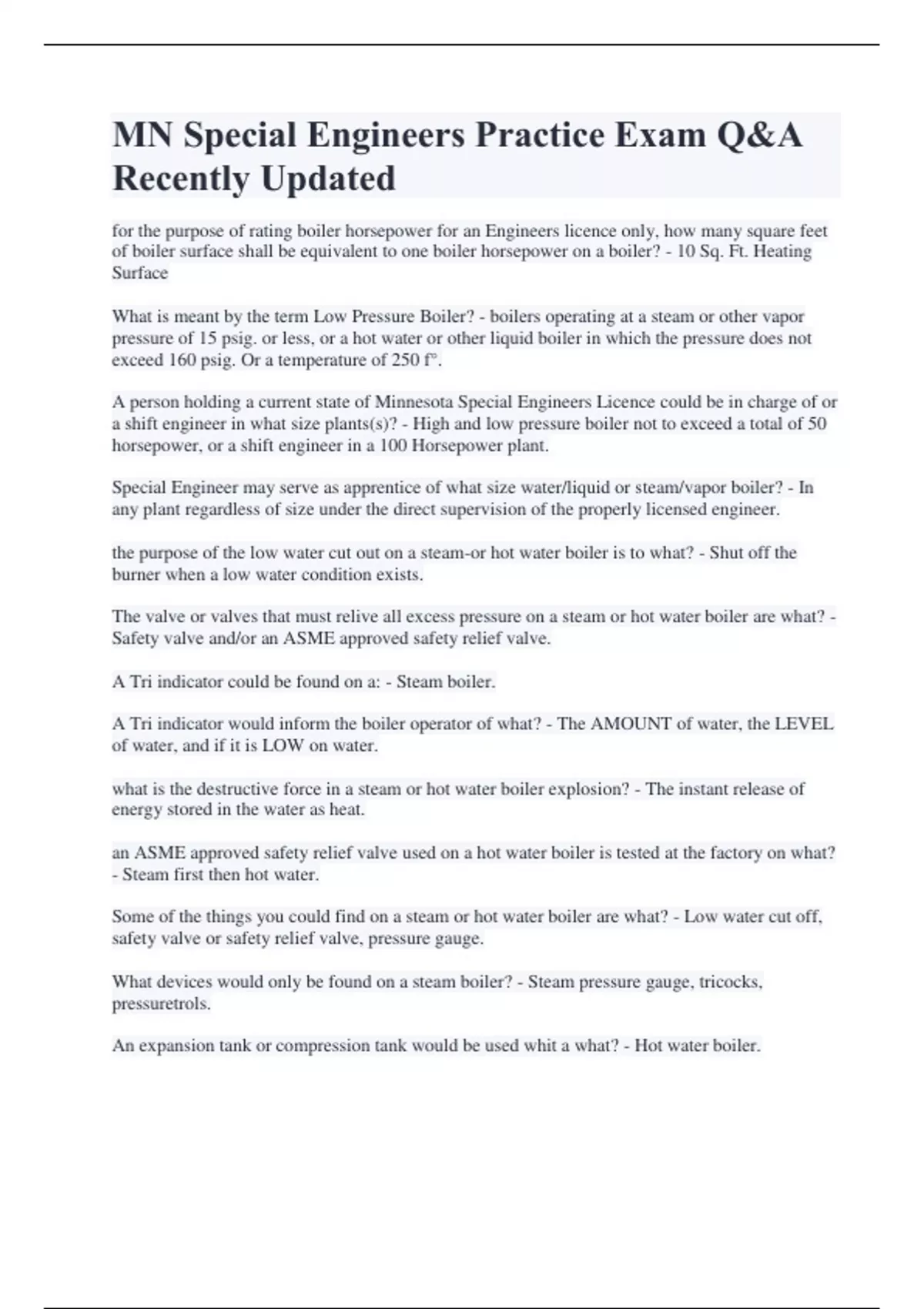 MN Special Engineers Practice Exam Q&A Recently Updated

for the purpose of rating boiler horsepower for an Engineers licence only, how many square feet of boiler surface shall be equivalent to one boiler horsepower on a boiler? - 10 Sq. Ft. Heating Surface

What is meant by the term Low Pressure Boiler? - boilers operating at a steam or other vapor pressure of 15 psig. or less, or a hot water or other liquid boiler in which the pressure does not exceed 160 psig. Or a temperature of 250 f°.

A person holding a current state of Minnesota Special Engineers Licence could be in charge of or a shift engineer in what size plants(s)? - High and low pressure boiler not to exceed a total of 50 horsepower, or a shift engineer in a 100 Horsepower plant.

Special Engineer may serve as apprentice of what size water/liquid or steam/vapor boiler? - In any plant regardless of size under the direct supervision of the properly licensed engineer.

the purpose of the low water cut out on a steam-or hot water boiler is to what? - Shut off the burner when a low water condition exists.

The valve or valves that must relive all excess pressure on a steam or hot water boiler are what? - Safety valve and/or an ASME approved safety relief valve.

A Tri indicator could be found on a: - Steam boiler.

A Tri indicator would inform the boiler operator of what? - The AMOUNT of water, the LEVEL of water, and if it is LOW on water.

what is the destructive force in a steam or hot water boiler explosion? - The instant release of energy stored in the water as heat.

an ASME approved safety relief valve used on a hot water boiler is tested at the factory on what? - Steam first then hot water.

Some of the things you could find on a steam or hot water boiler are what? - Low water cut off, safety valve or safety relief valve, pressure gauge.

What devices would only be found on a steam boiler? - Steam pressure gauge, tricocks, pressuretrols.

An expansion tank or compression tank would be used whit a what? - Hot water boiler.